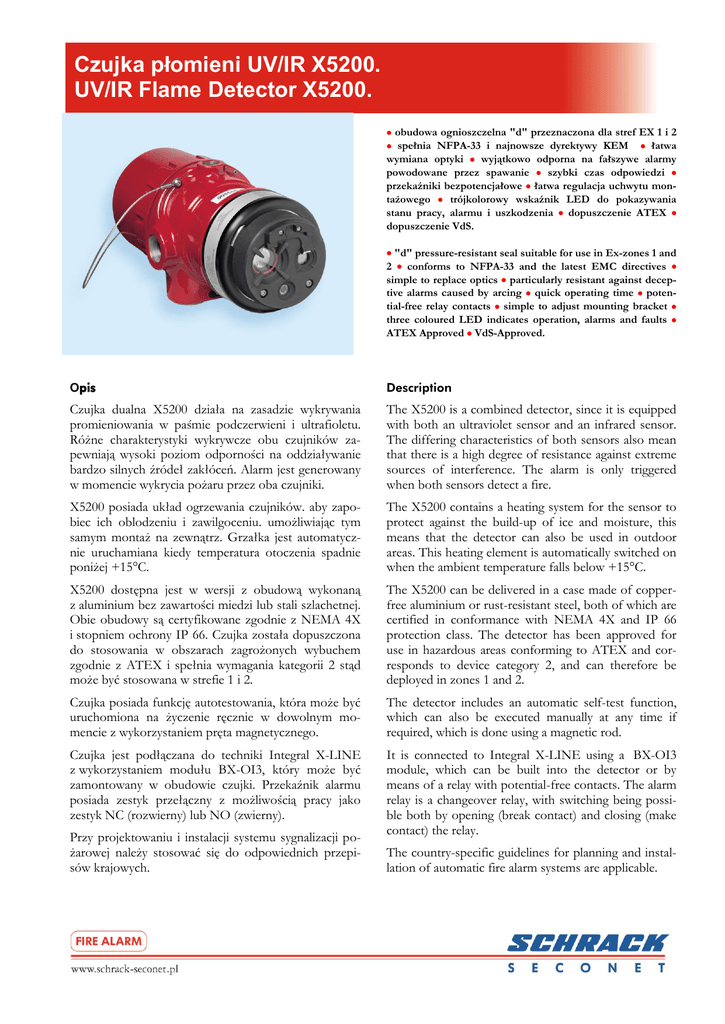 Czujka płomieni UV/IR X5200.
UV/IR Flame Detector X5200.

● obudowa ognioszczelna "d" przeznaczona dla stref EX 1 i 2 ● spełnia NFPA-33 i najnowsze dyrektywy KEM ● łatwa wymiana optyki ● wyjątkowo odporna na fałszywe alarmy powodowane przez spawanie ● szybki czas odpowiedzi ● przekaźniki bezpotencjałowe ● łatwa regulacja uchwytu montażowego ● trójkolorowy wskaźnik LED do pokazywania stanu pracy, alarmu i uszkodzenia ● dopuszczenie ATEX ● dopuszczenie VdS.

● "d" pressure-resistant seal suitable for use in Ex-zones 1 and 2 ● conforms to NFPA-33 and the latest EMC directives ● simple to replace optics ● particularly resistant against deceptive alarms caused by arcing ● quick operating time ● potential-free relay contacts ● simple to adjust mounting bracket ● three coloured LED indicates operation, alarms and faults ● ATEX Approved ● VdS-Approved.

Opis

Czujka dualna X5200 działa na zasadzie wykrywania promieniowania w paśmie podczerwieni i ultrafioletu. Różne charakterystyki wykrywcze obu czujników zapewniają wysoki poziom odporności na oddziaływanie bardzo silnych źródeł zakłóceń. Alarm jest generowany w momencie wykrycia pożaru przez oba czujniki.

X5200 posiada układ ogrzewania czujników. aby zapobiec ich oblodzeniu i zawilgoceniu. umożliwiając tym samym montaż na zewnątrz. Grzałka jest automatycznie uruchamiana kiedy temperatura otoczenia spadnie poniżej +15°C.

X5200 dostępna jest w wersji z obudową wykonaną z aluminium bez zawartości miedzi lub stali szlachetnej. Obie obudowy są certyfikowane zgodnie z NEMA 4X i stopniem ochrony IP 66. Czujka została dopuszczona do stosowania w obszarach zagrożonych wybuchem zgodnie z ATEX i spełnia wymagania kategorii 2 stąd może być stosowana w strefie 1 i 2.

Czujka posiada funkcję autotestowania, która może być uruchomiona na życzenie ręcznie w dowolnym momencie z wykorzystaniem pręta magnetycznego.

Czujka jest podłączana do techniki Integral X-LINE z wykorzystaniem modułu BX-OI3, który może być zamontowany w obudowie czujki. Przekaźnik alarmu posiada zestyk przełączny z możliwością pracy jako zestyk NC (rozwierny) lub NO (zwierny).

Przy projektowaniu i instalacji systemu sygnalizacji pożarowej należy stosować się do odpowiednich przepisów krajowych.

Description

The X5200 is a combined detector, since it is equipped with both an ultraviolet sensor and an infrared sensor. The differing characteristics of both sensors also mean that there is a high degree of resistance against extreme sources of interference. The alarm is only triggered when both sensors detect a fire.

The X5200 contains a heating system for the sensor to protect against the build-up of ice and moisture, this means that the detector can also be used in outdoor areas. This heating element is automatically switched on when the ambient temperature falls below +15°C.

The X5200 can be delivered in a case made of copper-free aluminium or rust-resistant steel, both of which are certified in conformance with NEMA 4X and IP 66 protection class. The detector has been approved for use in hazardous areas conforming to ATEX and corresponds to device category 2, and can therefore be deployed in zones 1 and 2.

The detector includes an automatic self-test function, which can also be executed manually at any time if required, which is done using a magnetic rod.

It is connected to Integral X-LINE using a BX-OI3 module, which can be built into the detector or by means of a relay with potential-free contacts. The alarm relay is a changeover relay, with switching being possible both by opening (break contact) and closing (make contact) the relay.

The country-specific guidelines for planning and installation of automatic fire alarm systems are applicable.

FIRE ALARM
www.schrack-seconet.pl

SCHRACK
SECONET